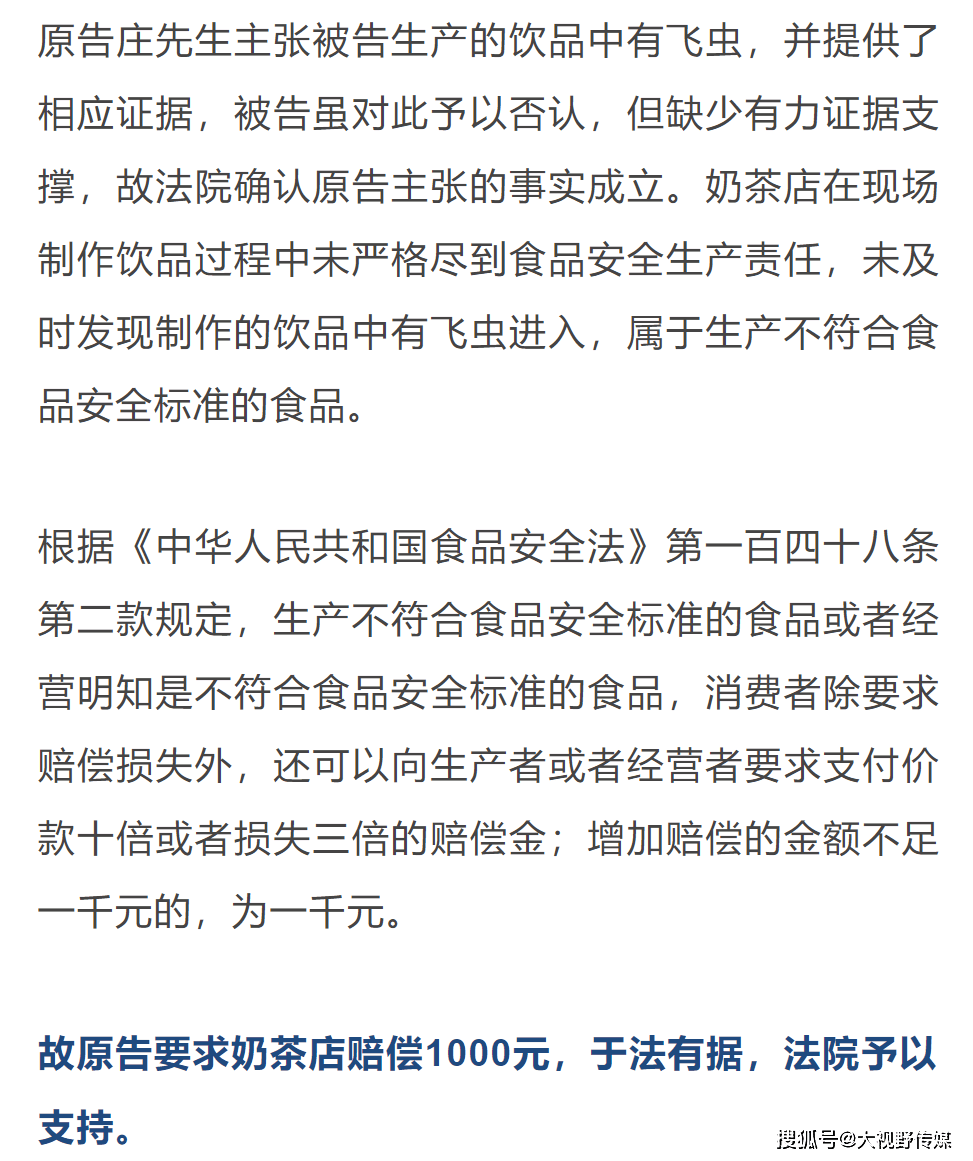 原告庄先生主张被告生产的饮品中有飞虫，并提供了相应证据，被告虽对此予以否认，但缺少有力证据支撑，故法院确认原告主张的事实成立。奶茶店在现场制作饮品过程中未严格尽到食品安全生产责任，未及时发现制作的饮品中有飞虫进入，属于生产不符合食品安全标准的食品。

根据《中华人民共和国食品安全法》第一百四十八条第二款规定，生产不符合食品安全标准的食品或者经营明知是不符合食品安全标准的食品，消费者除要求赔偿损失外，还可以向生产者或者经营者要求支付价款十倍或者损失三倍的赔偿金；增加赔偿的金额不足一千元的，为一千元。

故原告要求奶茶店赔偿1000元，于法有据，法院予以支持。

搜狐号@大视野传媒